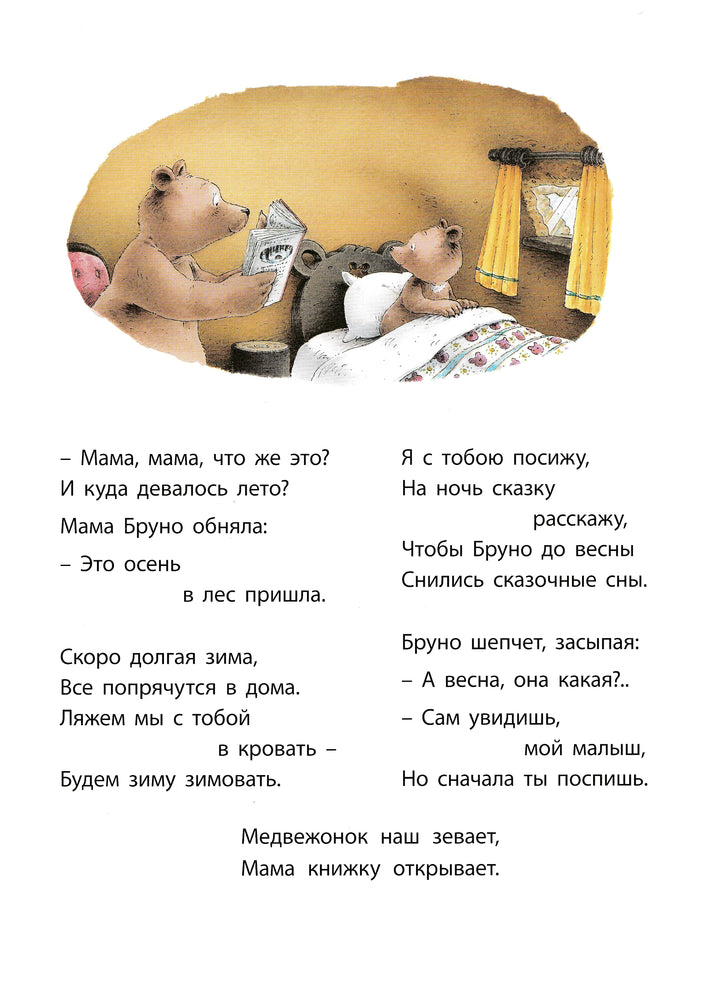 – Мама, мама, что же это?
И куда девалось лето?

Мама Бруно обняла:

– Это осень
в лес пришла.

Скоро долгая зима,
Все попрячутся в дома.
Ляжем мы с тобой
в кровать –
Будем зиму зимовать.

Я с тобою посижу,
На ночь сказку
расскажу,
Чтобы Бруно до весны
Снились сказочные сны.

Бруно шепчет, засыпая:

– А весна, она какая?..

– Сам увидишь,
мой малыш,
Но сначала ты поспишь.

Медвежонок наш зевает,
Мама книжку открывает.